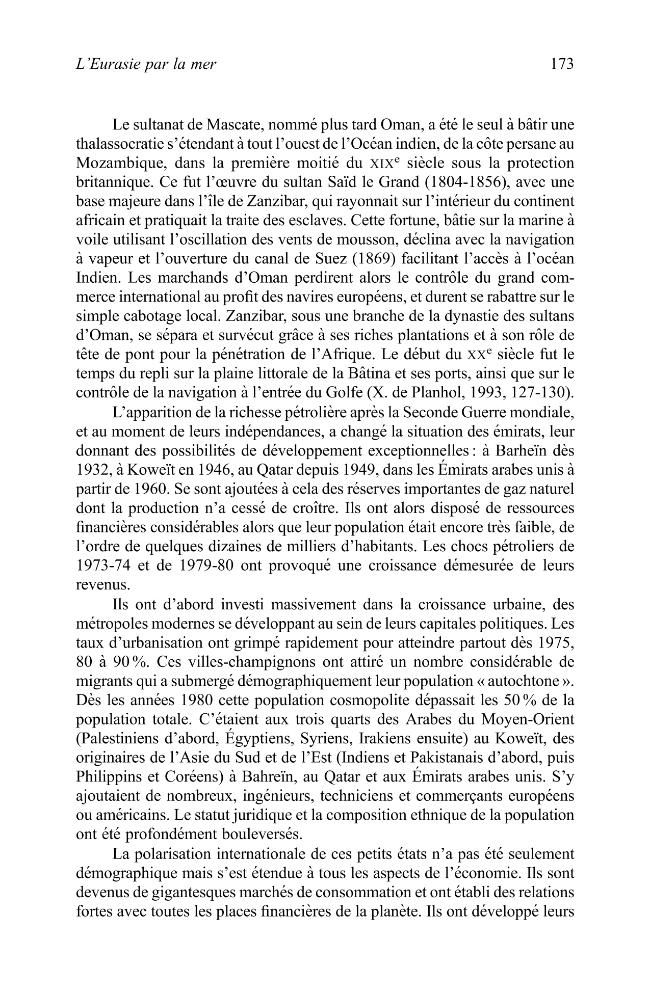 L'Eurasie par la mer

173

Le sultanat de Mascate, nommé plus tard Oman, a été le seul à bâtir une thalassocratie s'étendant à tout l'ouest de l'Océan indien, de la côte persane au Mozambique, dans la première moitié du XIX$^{e}$ siècle sous la protection britannique. Ce fut l'œuvre du sultan Saïd le Grand (1804-1856), avec une base majeure dans l'île de Zanzibar, qui rayonnait sur l'intérieur du continent africain et pratiquait la traite des esclaves. Cette fortune, bâtie sur la marine à voile utilisant l'oscillation des vents de mousson, déclina avec la navigation à vapeur et l'ouverture du canal de Suez (1869) facilitant l'accès à l'océan Indien. Les marchands d'Oman perdirent alors le contrôle du grand commerce international au profit des navires européens, et durent se rabattre sur le simple cabotage local. Zanzibar, sous une branche de la dynastie des sultans d'Oman, se sépara et survécut grâce à ses riches plantations et à son rôle de tête de pont pour la pénétration de l'Afrique. Le début du XX$^{e}$ siècle fut le temps du repli sur la plaine littorale de la Bâtina et ses ports, ainsi que sur le contrôle de la navigation à l'entrée du Golfe (X. de Planhol, 1993, 127-130).

L'apparition de la richesse pétrolière après la Seconde Guerre mondiale, et au moment de leurs indépendances, a changé la situation des émirats, leur donnant des possibilités de développement exceptionnelles : à Barheïn dès 1932, à Koweït en 1946, au Qatar depuis 1949, dans les Émirats arabes unis à partir de 1960. Se sont ajoutées à cela des réserves importantes de gaz naturel dont la production n'a cessé de croître. Ils ont alors disposé de ressources financières considérables alors que leur population était encore très faible, de l'ordre de quelques dizaines de milliers d'habitants. Les chocs pétroliers de 1973-74 et de 1979-80 ont provoqué une croissance démesurée de leurs revenus.

Ils ont d'abord investi massivement dans la croissance urbaine, des métropoles modernes se développant au sein de leurs capitales politiques. Les taux d'urbanisation ont grimpé rapidement pour atteindre partout dès 1975, 80 à 90 %. Ces villes-champignons ont attiré un nombre considérable de migrants qui a submergé démographiquement leur population « autochtone ». Dès les années 1980 cette population cosmopolite dépassait les 50 % de la population totale. C'étaient aux trois quarts des Arabes du Moyen-Orient (Palestiniens d'abord, Égyptiens, Syriens, Irakiens ensuite) au Koweït, des originaires de l'Asie du Sud et de l'Est (Indiens et Pakistanais d'abord, puis Philippins et Coréens) à Bahreïn, au Qatar et aux Émirats arabes unis. S'y ajoutaient de nombreux, ingénieurs, techniciens et commerçants européens ou américains. Le statut juridique et la composition ethnique de la population ont été profondément bouleversés.

La polarisation internationale de ces petits états n'a pas été seulement démographique mais s'est étendue à tous les aspects de l'économie. Ils sont devenus de gigantesques marchés de consommation et ont établi des relations fortes avec toutes les places financières de la planète. Ils ont développé leurs